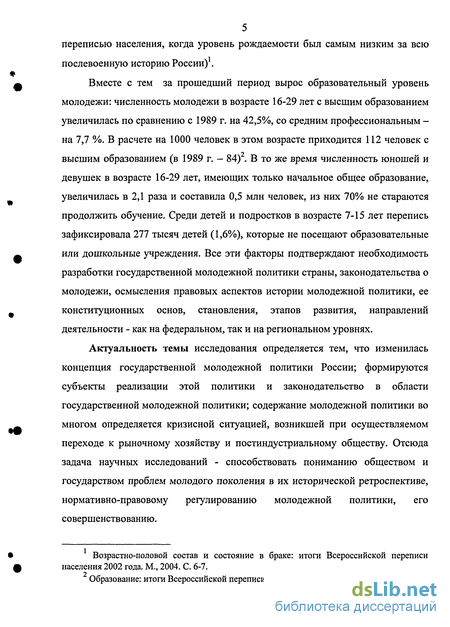 5

переписью населения, когда уровень рождаемости был самым низким за всю послевоенную историю России)$^1$.

Вместе с тем за прошедший период вырос образовательный уровень молодежи: численность молодежи в возрасте 16-29 лет с высшим образованием увеличилась по сравнению с 1989 г. на 42,5%, со средним профессиональным – на 7,7 %. В расчете на 1000 человек в этом возрасте приходится 112 человек с высшим образованием (в 1989 г. – 84)$^2$. В то же время численность юношей и девушек в возрасте 16-29 лет, имеющих только начальное общее образование, увеличилась в 2,1 раза и составила 0,5 млн человек, из них 70% не стараются продолжить обучение. Среди детей и подростков в возрасте 7-15 лет перепись зафиксировала 277 тысяч детей (1,6%), которые не посещают образовательные или дошкольные учреждения. Все эти факторы подтверждают необходимость разработки государственной молодежной политики страны, законодательства о молодежи, осмысления правовых аспектов истории молодежной политики, ее конституционных основ, становления, этапов развития, направлений деятельности - как на федеральном, так и на региональном уровнях.

Актуальность темы исследования определяется тем, что изменилась концепция государственной молодежной политики России; формируются субъекты реализации этой политики и законодательство в области государственной молодежной политики; содержание молодежной политики во многом определяется кризисной ситуацией, возникшей при осуществляемом переходе к рыночному хозяйству и постиндустриальному обществу. Отсюда задача научных исследований - способствовать пониманию обществом и государством проблем молодого поколения в их исторической ретроспективе, нормативно-правовому регулированию молодежной политики, его совершенствованию.

$^1$ Возрастно-половой состав и состояние в браке: итоги Всероссийской переписи населения 2002 года. М., 2004. С. 6-7.
$^2$ Образование: итоги Всероссийской переписи

dsLib.net
библиотека диссертаций